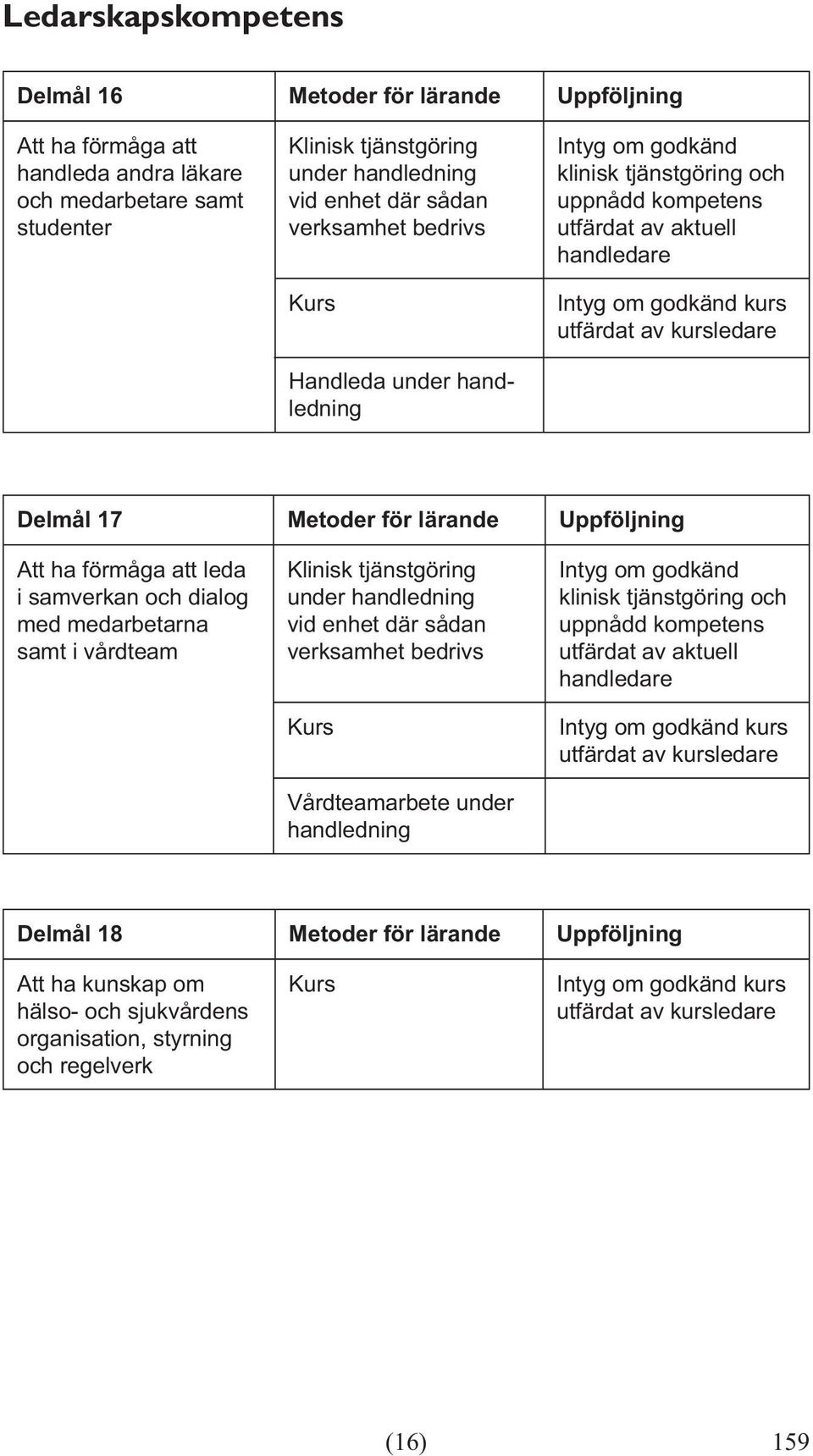 Ledarskapskompetens

| Delmål 16 | Metoder för lärande | Uppföljning |
|---|---|---|
| Att ha förmåga att handleda andra läkare och medarbetare samt studenter | Klinisk tjänstgöring under handledning vid enhet där sådan verksamhet bedrivs | Intyg om godkänd klinisk tjänstgöring och uppnådd kompetens utfärdat av aktuell handledare |
| | Kurs | Intyg om godkänd kurs utfärdat av kursledare |
| | Handleda under handledning | |

| Delmål 17 | Metoder för lärande | Uppföljning |
|---|---|---|
| Att ha förmåga att leda i samverkan och dialog med medarbetarna samt i vårdteam | Klinisk tjänstgöring under handledning vid enhet där sådan verksamhet bedrivs | Intyg om godkänd klinisk tjänstgöring och uppnådd kompetens utfärdat av aktuell handledare |
| | Kurs | Intyg om godkänd kurs utfärdat av kursledare |
| | Vårdteamarbete under handledning | |

| Delmål 18 | Metoder för lärande | Uppföljning |
|---|---|---|
| Att ha kunskap om hälso- och sjukvårdens organisation, styrning och regelverk | Kurs | Intyg om godkänd kurs utfärdat av kursledare |

(16)

159